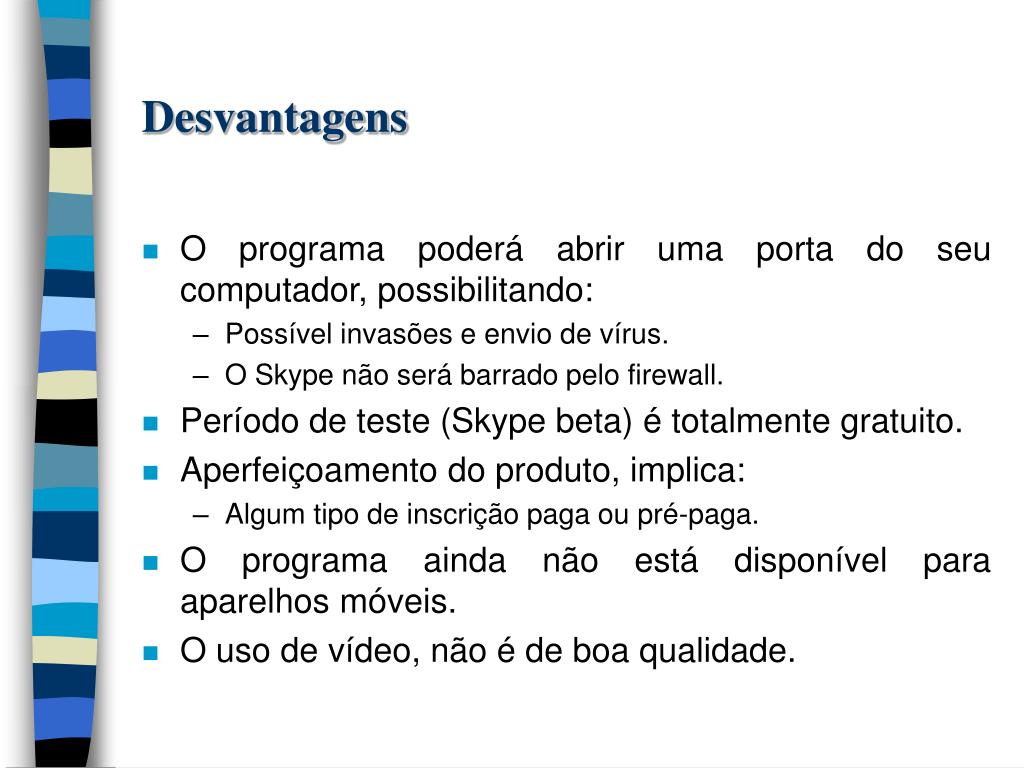 Desvantagens

- O programa poderá abrir uma porta do seu computador, possibilitando:
  – Possível invasões e envio de vírus.
  – O Skype não será barrado pelo firewall.
- Período de teste (Skype beta) é totalmente gratuito.
- Aperfeiçoamento do produto, implica:
  – Algum tipo de inscrição paga ou pré-paga.
- O programa ainda não está disponível para aparelhos móveis.
- O uso de vídeo, não é de boa qualidade.